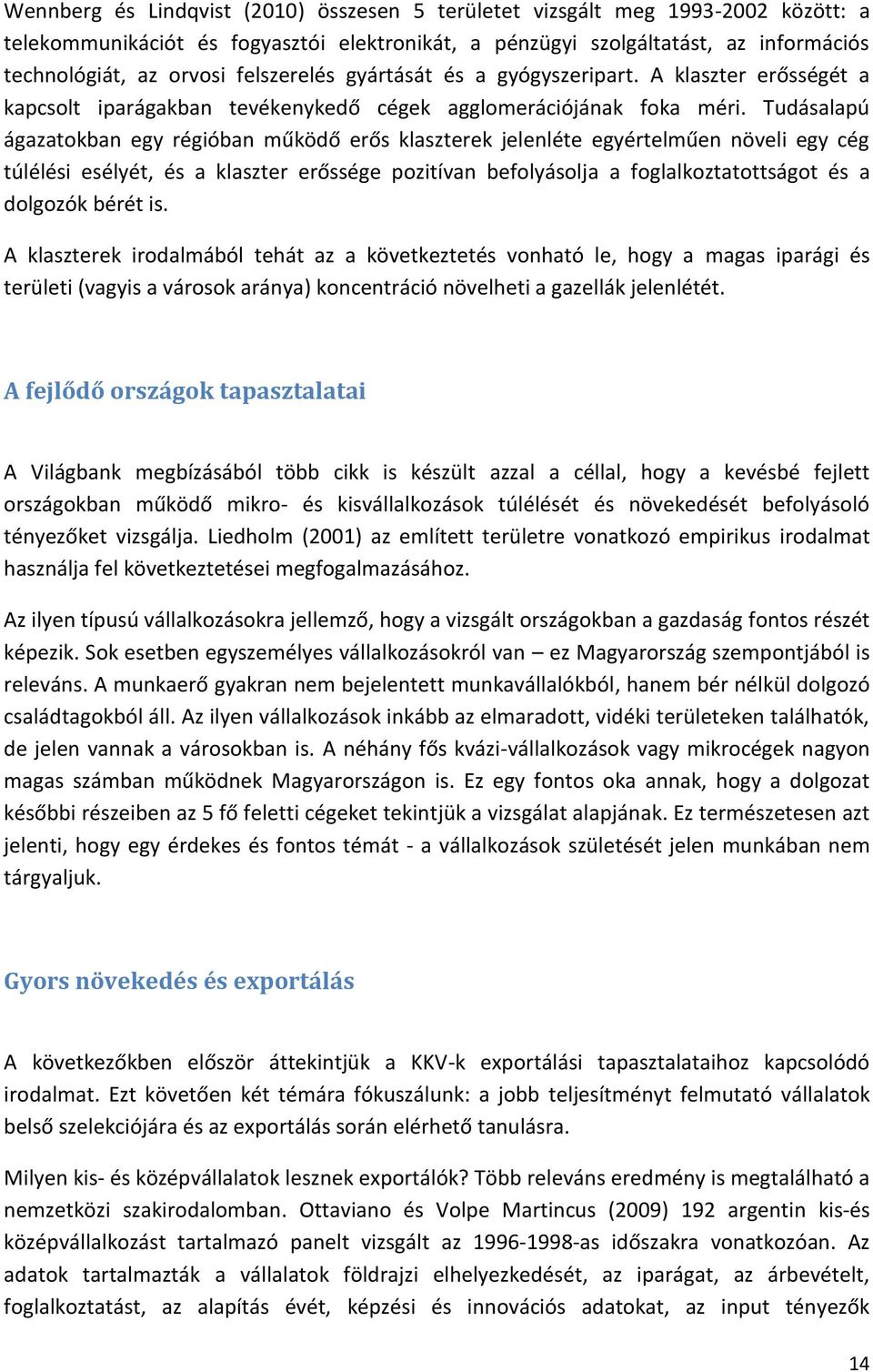 Wennberg és Lindqvist (2010) összesen 5 területet vizsgált meg 1993-2002 között: a telekommunikációt és fogyasztói elektronikát, a pénzügyi szolgáltatást, az információs technológiát, az orvosi felszerelés gyártását és a gyógyszeripart. A klaszter erősségét a kapcsolt iparágakban tevékenykedő cégek agglomerációjának foka méri. Tudásalapú ágazatokban egy régióban működő erős klaszterek jelenléte egyértelműen növeli egy cég túlélési esélyét, és a klaszter erőssége pozitívan befolyásolja a foglalkoztatottságot és a dolgozók bérét is.

A klaszterek irodalmából tehát az a következtetés vonható le, hogy a magas iparági és területi (vagyis a városok aránya) koncentráció növelheti a gazellák jelenlétét.

A fejlődő országok tapasztalatai

A Világbank megbízásából több cikk is készült azzal a céllal, hogy a kevésbé fejlett országokban működő mikro- és kisvállalkozások túlélését és növekedését befolyásoló tényezőket vizsgálja. Liedholm (2001) az említett területre vonatkozó empirikus irodalmat használja fel következtetései megfogalmazásához.

Az ilyen típusú vállalkozásokra jellemző, hogy a vizsgált országokban a gazdaság fontos részét képezik. Sok esetben egyszemélyes vállalkozásokról van – ez Magyarország szempontjából is releváns. A munkaerő gyakran nem bejelentett munkavállalókból, hanem bér nélkül dolgozó családtagokból áll. Az ilyen vállalkozások inkább az elmaradott, vidéki területeken találhatók, de jelen vannak a városokban is. A néhány fős kvázi-vállalkozások vagy mikrocégek nagyon magas számban működnek Magyarországon is. Ez egy fontos oka annak, hogy a dolgozat későbbi részeiben az 5 fő feletti cégeket tekintjük a vizsgálat alapjának. Ez természetesen azt jelenti, hogy egy érdekes és fontos témát - a vállalkozások születését jelen munkában nem tárgyaljuk.

Gyors növekedés és exportálás

A következőkben először áttekintjük a KKV-k exportálási tapasztalataihoz kapcsolódó irodalmat. Ezt követően két témára fókuszálunk: a jobb teljesítményt felmutató vállalatok belső szelekciójára és az exportálás során elérhető tanulásra.

Milyen kis- és középvállalatok lesznek exportálók? Több releváns eredmény is megtalálható a nemzetközi szakirodalomban. Ottaviano és Volpe Martincus (2009) 192 argentin kis-és középvállalkozást tartalmazó panelt vizsgált az 1996-1998-as időszakra vonatkozóan. Az adatok tartalmazták a vállalatok földrajzi elhelyezkedését, az iparágat, az árbevételt, foglalkoztatást, az alapítás évét, képzési és innovációs adatokat, az input tényezők

14